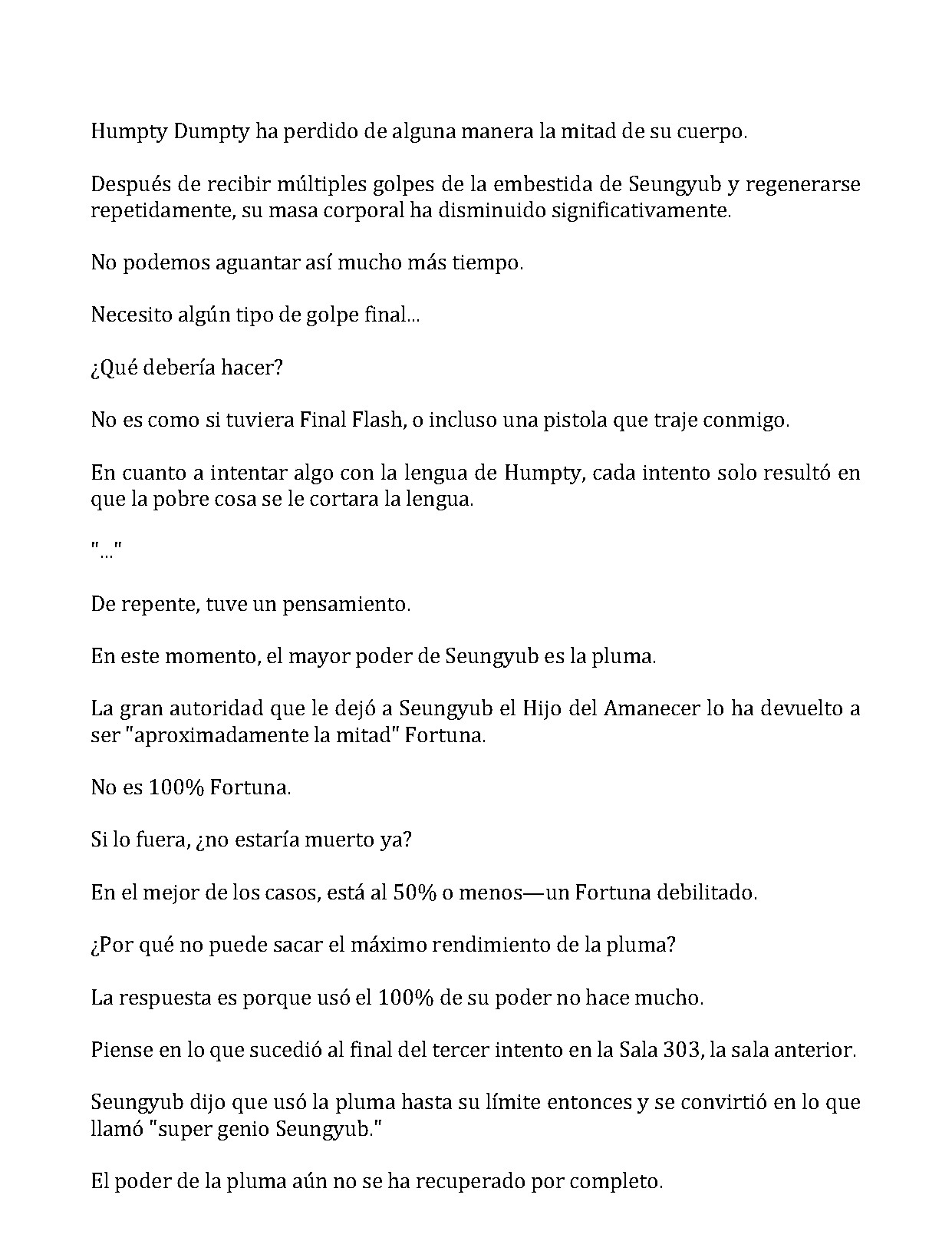 Humpty Dumpty ha perdido de alguna manera la mitad de su cuerpo.

Después de recibir múltiples golpes de la embestida de Seungyub y regenerarse repetidamente, su masa corporal ha disminuido significativamente.

No podemos aguantar así mucho más tiempo.

Necesito algún tipo de golpe final...

¿Qué debería hacer?

No es como si tuviera Final Flash, o incluso una pistola que traje conmigo.

En cuanto a intentar algo con la lengua de Humpty, cada intento solo resultó en que la pobre cosa se le cortara la lengua.

"..."

De repente, tuve un pensamiento.

En este momento, el mayor poder de Seungyub es la pluma.

La gran autoridad que le dejó a Seungyub el Hijo del Amanecer lo ha devuelto a ser "aproximadamente la mitad" Fortuna.

No es 100% Fortuna.

Si lo fuera, ¿no estaría muerto ya?

En el mejor de los casos, está al 50% o menos—un Fortuna debilitado.

¿Por qué no puede sacar el máximo rendimiento de la pluma?

La respuesta es porque usó el 100% de su poder no hace mucho.

Piense en lo que sucedió al final del tercer intento en la Sala 303, la sala anterior.

Seungyub dijo que usó la pluma hasta su límite entonces y se convirtió en lo que llamó "super genio Seungyub."

El poder de la pluma aún no se ha recuperado por completo.